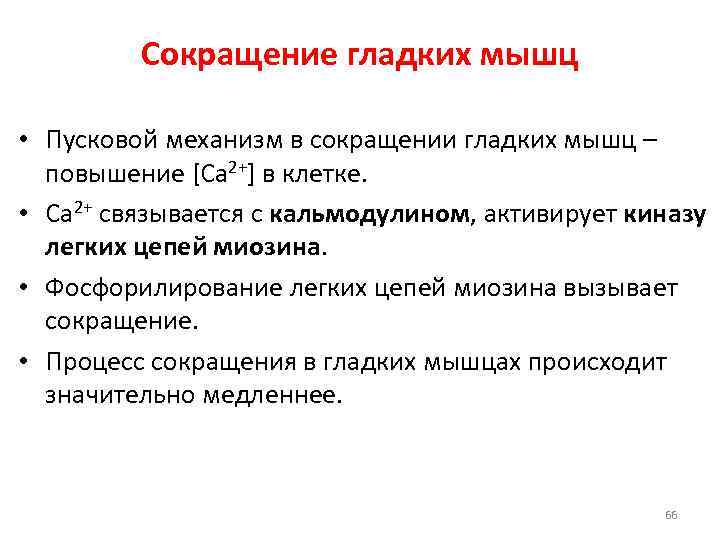 Сокращение гладких мышц

• Пусковой механизм в сокращении гладких мышц – повышение [$Ca^{2+}$] в клетке.

• $Ca^{2+}$ связывается с кальмодулином, активирует киназу легких цепей миозина.

• Фосфорилирование легких цепей миозина вызывает сокращение.

• Процесс сокращения в гладких мышцах происходит значительно медленнее.

66